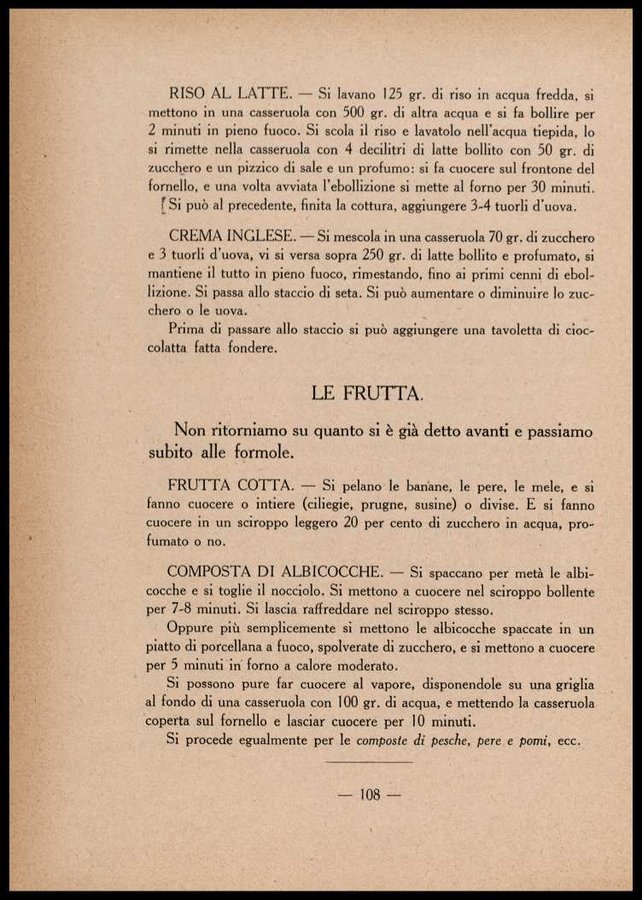 RISO AL LATTE. — Si lavano 125 gr. di riso in acqua fredda, si mettono in una casseruola con 500 gr. di altra acqua e si fa bollire per 2 minuti in pieno fuoco. Si scola il riso e lavatolo nell'acqua tiepida, lo si rimette nella casseruola con 4 decilitri di latte bollito con 50 gr. di zucchero e un pizzico di sale e un profumo: si fa cuocere sul frontone del fornello, e una volta avviata l'ebollizione si mette al forno per 30 minuti.
Si può al precedente, finita la cottura, aggiungere 3-4 tuorli d'uova.

CREMA INGLESE. — Si mescola in una casseruola 70 gr. di zucchero e 3 tuorli d'uova, vi si versa sopra 250 gr. di latte bollito e profumato, si mantiene il tutto in pieno fuoco, rimestando, fino ai primi cenni di ebollizione. Si passa allo staccio di seta. Si può aumentare o diminuire lo zucchero o le uova.
Prima di passare allo staccio si può aggiungere una tavoletta di cioccolatta fatta fondere.

LE FRUTTA.

Non ritorniamo su quanto si è già detto avanti e passiamo subito alle formole.

FRUTTA COTTA. — Si pelano le banane, le pere, le mele, e si fanno cuocere o intiere (ciliegie, prugne, susine) o divise. E si fanno cuocere in un sciroppo leggero 20 per cento di zucchero in acqua, profumato o no.

COMPOSTA DI ALBICOCCHE. — Si spaccano per metà le albicocche e si toglie il nocciolo. Si mettono a cuocere nel sciroppo bollente per 7-8 minuti. Si lascia raffreddare nel sciroppo stesso.
Oppure più semplicemente si mettono le albicocche spaccate in un piatto di porcellana a fuoco, spolverate di zucchero, e si mettono a cuocere per 5 minuti in forno a calore moderato.
Si possono pure far cuocere al vapore, disponendole su una griglia al fondo di una casseruola con 100 gr. di acqua, e mettendo la casseruola coperta sul fornello e lasciar cuocere per 10 minuti.
Si procede egualmente per le composte di pesche, pere e pomi, ecc.

— 108 —